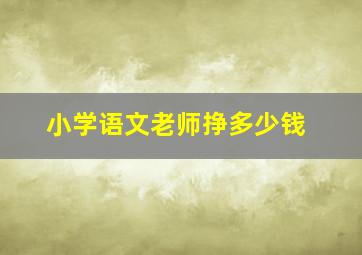 小学语文老师挣多少钱